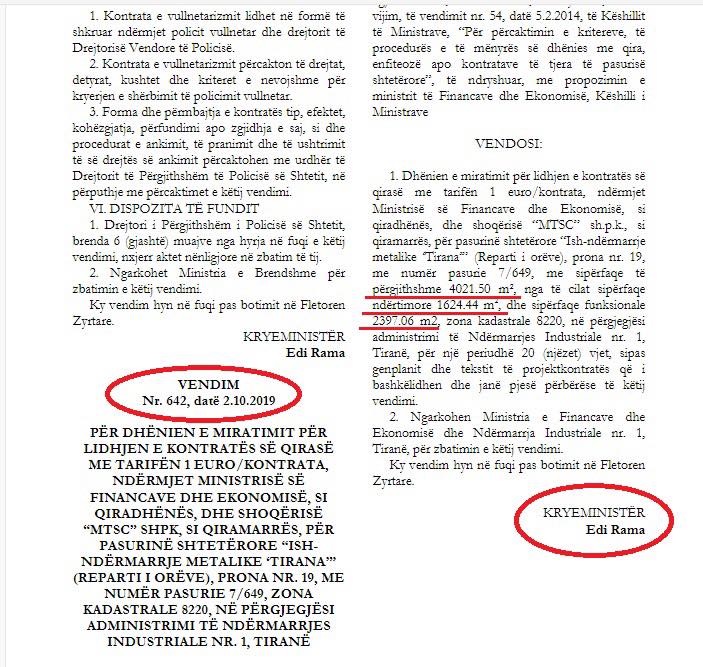 1. Kontrata e vullnetarizmit lidhet në formë të shkruar ndërmjet policit vullnetar dhe drejtorit të Drejtorisë Vendore të Policisë.

2. Kontrata e vullnetarizmit përcakton të drejtat, detyrat, kushtet dhe kriteret e nevojshme për kryerjen e shërbimit të policimit vullnetar.

3. Forma dhe përmbajtja e kontratës tip, efektet, kohëzgjatja, përfundimi apo zgjidhja e saj, si dhe procedurat e ankimit, të pranimit dhe të ushtrimit të së drejtës së ankimit përcaktohen me urdhër të Drejtorit të Përgjithshëm të Policisë së Shtetit, në përputhje me përcaktimet e këtij vendimi.

VI. DISPOZITA TË FUNDIT

1. Drejtori i Përgjithshëm i Policisë së Shtetit, brenda 6 (gjashtë) muajve nga hyrja në fuqi e këtij vendimi, nxjerr aktet nënligjore në zbatim të tij.

2. Ngarkohet Ministria e Brendshme për zbatimin e këtij vendimi.

Ky vendim hyn në fuqi pas botimit në Fletoren Zyrtare.

KRYEMINISTËR
Edi Rama

VENDIM
Nr. 642, datë 2.10.2019

PËR DHËNIEN E MIRATIMIT PËR LIDHJEN E KONTRATËS SË QIRASË ME TARIFËN 1 EURO/KONTRATA, NDËRMJET MINISTRISË SË FINANCAVE DHE EKONOMISË, SI QIRADHËNËS, DHE SHOQËRISË "MTSC" SHPK, SI QIRAMARRËS, PËR PASURINË SHTETËRORE "ISH-NDËRMARRJE METALIKE 'TIRANA'" (REPARTI I ORËVE), PRONA NR. 19, ME NUMËR PASURIE 7/649, ZONA KADASTRALE 8220, NË PËRGJEGJËSI ADMINISTRIMI TË NDËRMARRJES INDUSTRIALE NR. 1, TIRANË

vijim, të vendimit nr. 54, datë 5.2.2014, të Këshillit të Ministrave, "Për përcaktimin e kritereve, të procedurës e të mënyrës së dhënies me qira, enfiteozë apo kontratave të tjera të pasurisë shtetërore", të ndryshuar, me propozimin e ministrit të Financave dhe Ekonomisë, Këshilli i Ministrave

VENDOSI:

1. Dhënien e miratimit për lidhjen e kontratës së qirasë me tarifën 1 euro/kontrata, ndërmjet Ministrisë së Financave dhe Ekonomisë, si qiradhënës, dhe shoqërisë "MTSC" sh.p.k., si qiramarrës, për pasurinë shtetërore "Ish-ndërmarrje metalike 'Tirana'" (Reparti i orëve), prona nr. 19, me numër pasurie 7/649, me sipërfaqe të përgjithshme 4021.50 m², nga të cilat sipërfaqe ndërtimore 1624.44 m², dhe sipërfaqe funksionale 2397.06 m2, zona kadastrale 8220, në përgjegjësi administrimi të Ndërmarrjes Industriale nr. 1, Tiranë, për një periudhë 20 (njëzet) vjet, sipas genplanit dhe tekstit të projektkontratës që i bashkëlidhen dhe janë pjesë përbërëse të këtij vendimi.

2. Ngarkohen Ministria e Financave dhe Ekonomisë dhe Ndërmarrja Industriale nr. 1, Tiranë, për zbatimin e këtij vendimi.

Ky vendim hyn në fuqi pas botimit në Fletoren Zyrtare.

KRYEMINISTËR
Edi Rama